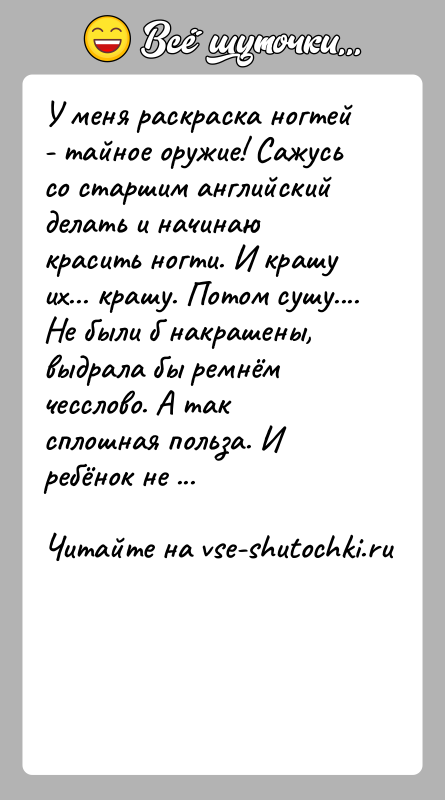 Всё шуточки...

У меня раскраска ногтей - тайное оружие! Сажусь со старшим английский делать и начинаю красить ногти. И крашу их... крашу. Потом сушу.... Не были б накрашены, выдрала бы ремнём чесслово. А так сплошная польза. И ребёнок не ...

Читайте на vse-shutochki.ru